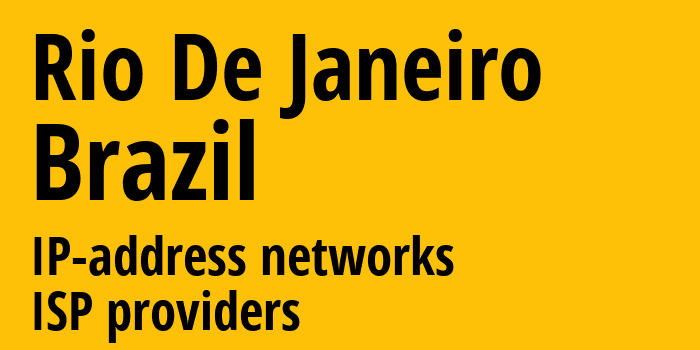 Rio De Janeiro
Brazil

IP-address networks
ISP providers